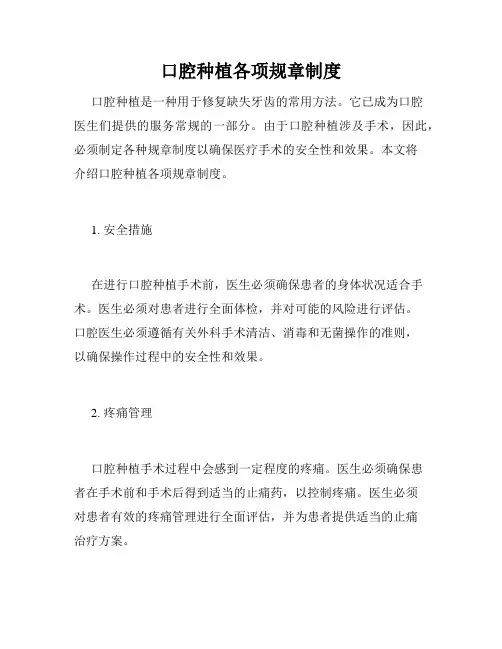 口腔种植各项规章制度

口腔种植是一种用于修复缺失牙齿的常用方法。它已成为口腔医生们提供的服务常规的一部分。由于口腔种植涉及手术，因此，必须制定各种规章制度以确保医疗手术的安全性和效果。本文将介绍口腔种植各项规章制度。

1. 安全措施

在进行口腔种植手术前，医生必须确保患者的身体状况适合手术。医生必须对患者进行全面体检，并对可能的风险进行评估。口腔医生必须遵循有关外科手术清洁、消毒和无菌操作的准则，以确保操作过程中的安全性和效果。

2. 疼痛管理

口腔种植手术过程中会感到一定程度的疼痛。医生必须确保患者在手术前和手术后得到适当的止痛药，以控制疼痛。医生必须对患者有效的疼痛管理进行全面评估，并为患者提供适当的止痛治疗方案。